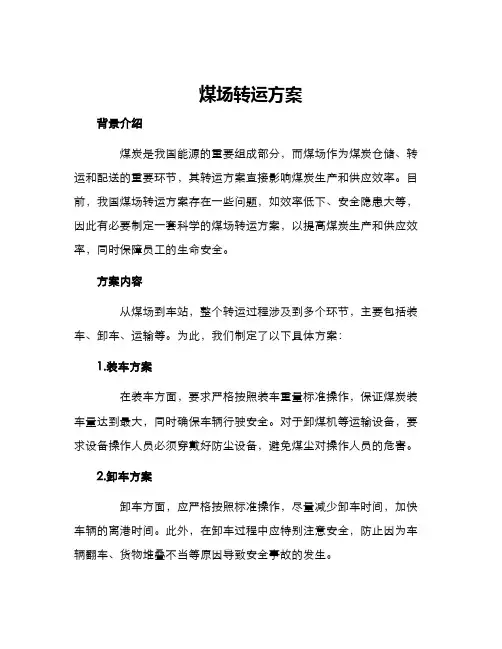 煤场转运方案

背景介绍

煤炭是我国能源的重要组成部分，而煤场作为煤炭仓储、转运和配送的重要环节，其转运方案直接影响煤炭生产和供应效率。目前，我国煤场转运方案存在一些问题，如效率低下、安全隐患大等，因此有必要制定一套科学的煤场转运方案，以提高煤炭生产和供应效率，同时保障员工的生命安全。

方案内容

从煤场到车站，整个转运过程涉及到多个环节，主要包括装车、卸车、运输等。为此，我们制定了以下具体方案：

1.装车方案

在装车方面，要求严格按照装车重量标准操作，保证煤炭装车量达到最大，同时确保车辆行驶安全。对于卸煤机等运输设备，要求设备操作人员必须穿戴好防尘设备，避免煤尘对操作人员的危害。

2.卸车方案

卸车方面，应严格按照标准操作，尽量减少卸车时间，加快车辆的离港时间。此外，在卸车过程中应特别注意安全，防止因为车辆翻车、货物堆叠不当等原因导致安全事故的发生。